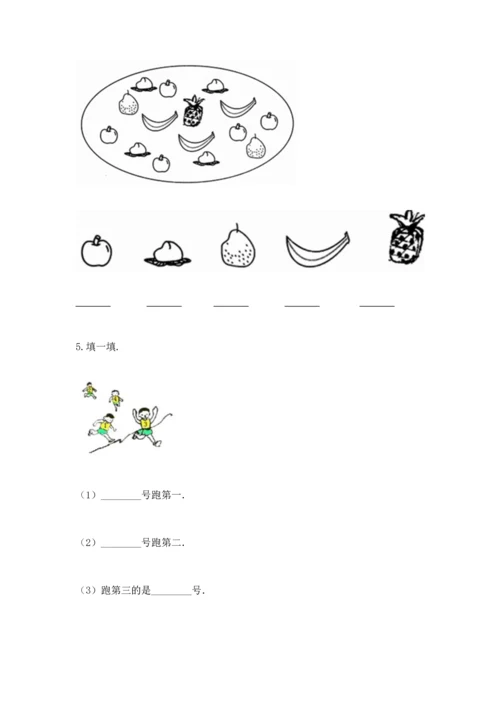 ______ ______ ______ ______ ______

5. 填一填.

（1）________号跑第一.

（2）________号跑第二.

（3）跑第三的是________号.